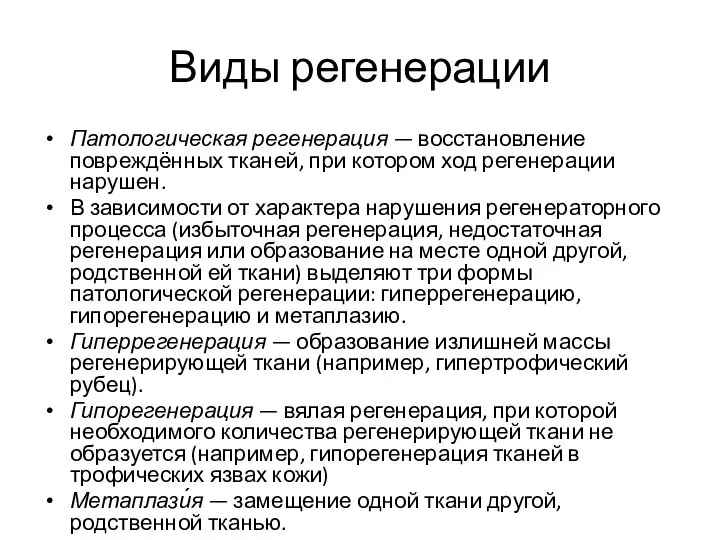 Виды регенерации

• Патологическая регенерация — восстановление повреждённых тканей, при котором ход регенерации нарушен.
• В зависимости от характера нарушения регенераторного процесса (избыточная регенерация, недостаточная регенерация или образование на месте одной другой, родственной ей ткани) выделяют три формы патологической регенерации: гиперрегенерацию, гипорегенерацию и метаплазию.
• Гиперрегенерация — образование излишней массы регенерирующей ткани (например, гипертрофический рубец).
• Гипорегенерация — вялая регенерация, при которой необходимого количества регенерирующей ткани не образуется (например, гипорегенерация тканей в трофических язвах кожи)
• Метаплази́я — замещение одной ткани другой, родственной тканью.